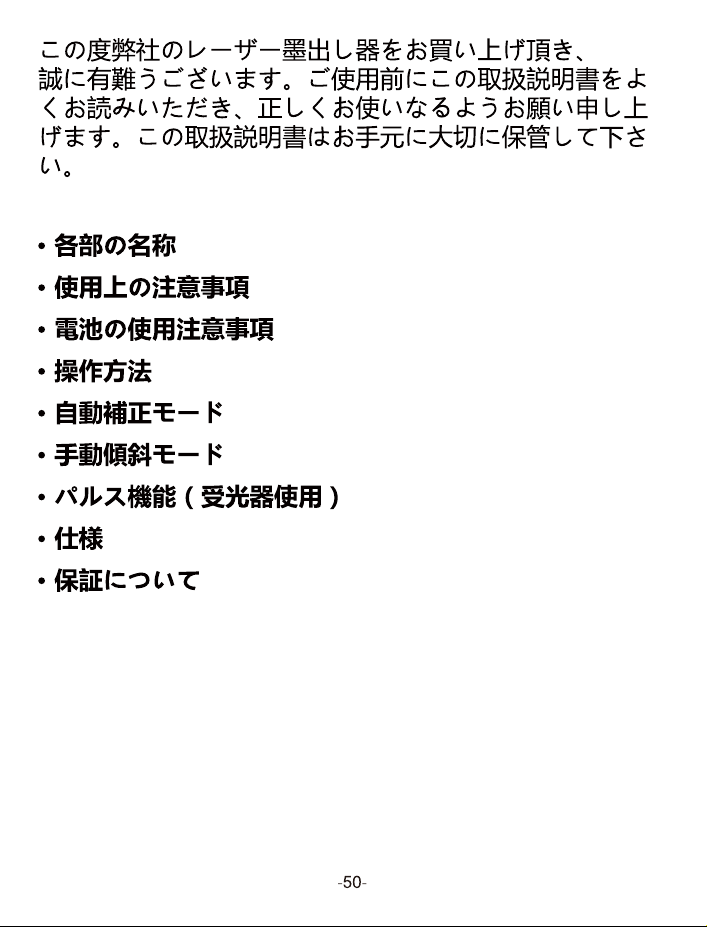 この度弊社のレーザー墨出し器をお買い上げ頂き、誠に有難うございます。ご使用前にこの取扱説明書をよくお読みいただき、正しくお使いなるようお願い申し上げます。この取扱説明書はお手元に大切に保管して下さい。

• 各部の名称
• 使用上の注意事項
• 電池の使用注意事項
• 操作方法
• 自動補正モード
• 手動傾斜モード
• パルス機能（受光器使用）
• 仕様
• 保証について

-50-